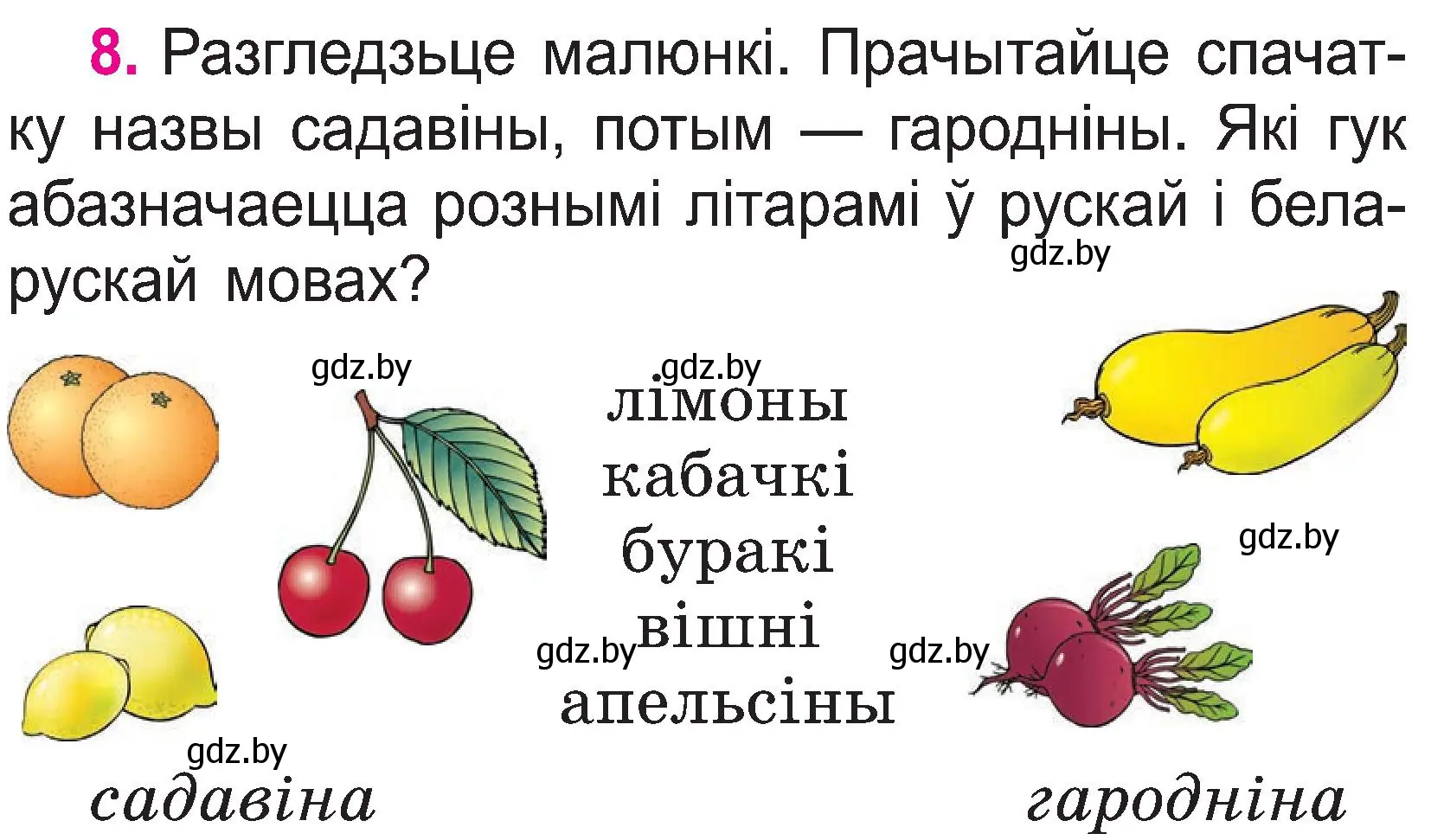 8. Разгледзьце малюнкі. Прачытайце спачатку назвы садавіны, потым — гародніны. Які гук абазначаецца рознымі літарамі ў рускай і беларускай мовах?

gdz.by

gdz.by

gdz.by

лімоны
кабачкі
буракі
вішні
апельсіны

gdz.by

gdz.by

gdz.by

gdz.by

садавіна

гародніна